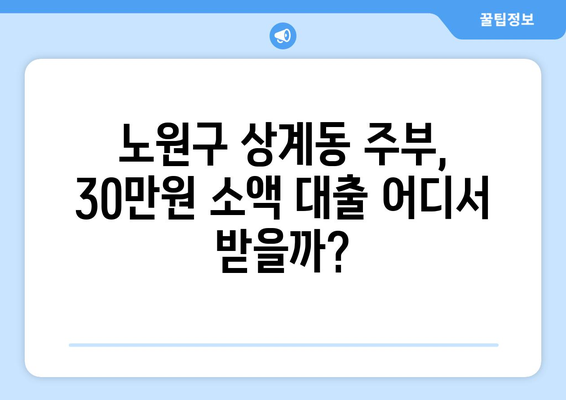 꿀팁정보

노원구 상계동 주부, 30만원 소액 대출 어디서 받을까?